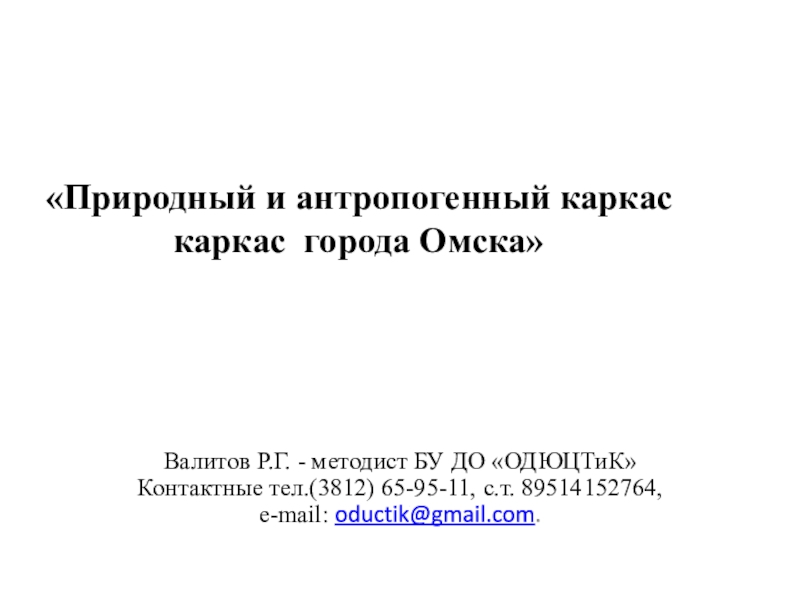 «Природный и антропогенный каркас каркас города Омска»

Валитов Р.Г. - методист БУ ДО «ОДЮЦТиК»
Контактные тел.(3812) 65-95-11, с.т. 89514152764,
e-mail: oductik@gmail.com.